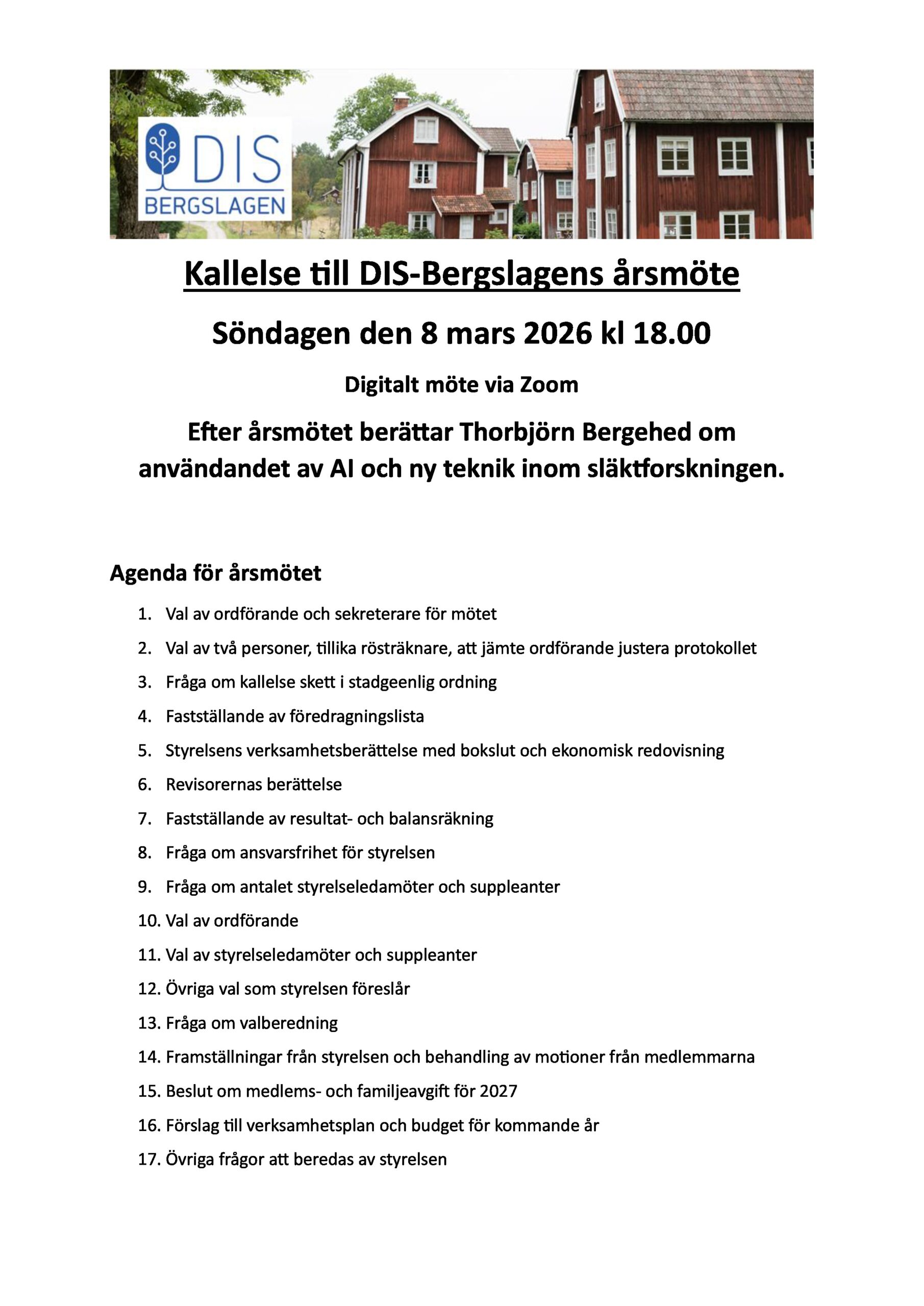 DIS
BERGSLAGEN

Kallelse till DIS-Bergslagens årsmöte

Söndagen den 8 mars 2026 kl 18.00

Digitalt möte via Zoom

Efter årsmötet berättar Thorbjörn Bergehed om användandet av AI och ny teknik inom släktforskningen.

Agenda för årsmötet

1. Val av ordförande och sekreterare för mötet
2. Val av två personer, tillika rösträknare, att jämte ordförande justera protokollet
3. Fråga om kallelse skett i stadgeenlig ordning
4. Fastställande av föredragningslista
5. Styrelsens verksamhetsberättelse med bokslut och ekonomisk redovisning
6. Revisorernas berättelse
7. Fastställande av resultat- och balansräkning
8. Fråga om ansvarsfrihet för styrelsen
9. Fråga om antalet styrelseledamöter och suppleanter
10. Val av ordförande
11. Val av styrelseledamöter och suppleanter
12. Övriga val som styrelsen föreslår
13. Fråga om valberedning
14. Framställningar från styrelsen och behandling av motioner från medlemmarna
15. Beslut om medlems- och familjeavgift för 2027
16. Förslag till verksamhetsplan och budget för kommande år
17. Övriga frågor att beredas av styrelsen